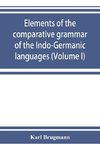 Elements of the comparative grammar of the Indo-Germanic languages (Volume I)

Karl Brugmann